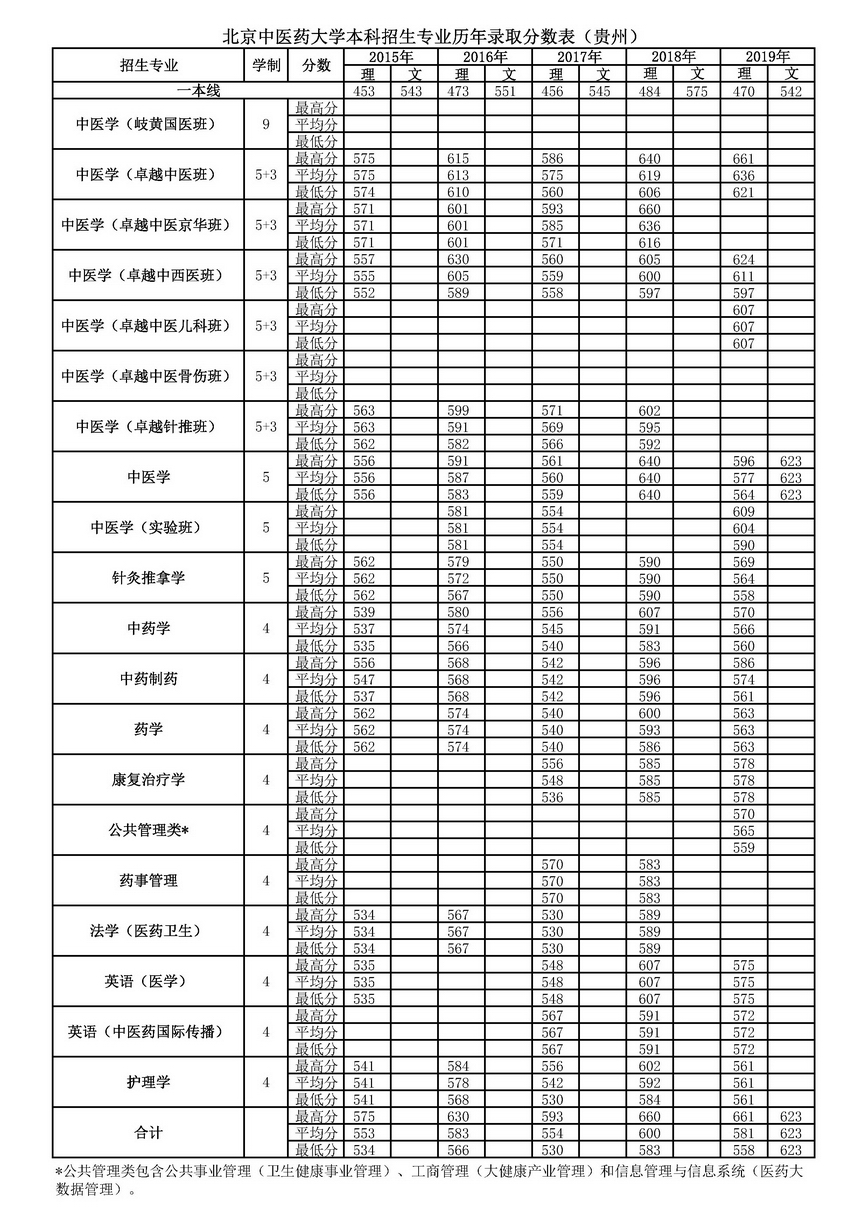 北京中医药大学本科招生专业历年录取分数表（贵州）

| 招生专业 | 学制 | 分数 | 2015年 理 | 2015年 文 | 2016年 理 | 2016年 文 | 2017年 理 | 2017年 文 | 2018年 理 | 2018年 文 | 2019年 理 | 2019年 文 |
|---|---|---|---|---|---|---|---|---|---|---|---|---|
| 一本线 | | | 453 | 543 | 473 | 551 | 456 | 545 | 484 | 575 | 470 | 542 |
| 中医学（岐黄国医班） | 9 | 最高分 | | | | | | | | | | |
| | | 平均分 | | | | | | | | | | |
| | | 最低分 | | | | | | | | | | |
| 中医学（卓越中医班） | 5+3 | 最高分 | 575 | | 615 | | 586 | | 640 | | 661 | |
| | | 平均分 | 575 | | 613 | | 575 | | 619 | | 636 | |
| | | 最低分 | 574 | | 610 | | 560 | | 606 | | 621 | |
| 中医学（卓越中医京华班） | 5+3 | 最高分 | 571 | | 601 | | 593 | | 660 | | | |
| | | 平均分 | 571 | | 601 | | 585 | | 636 | | | |
| | | 最低分 | 571 | | 601 | | 571 | | 616 | | | |
| 中医学（卓越中西医班） | 5+3 | 最高分 | 557 | | 630 | | 560 | | 605 | | 624 | |
| | | 平均分 | 555 | | 605 | | 559 | | 600 | | 611 | |
| | | 最低分 | 552 | | 589 | | 558 | | 597 | | 597 | |
| 中医学（卓越中医儿科班） | 5+3 | 最高分 | | | | | | | | | 607 | |
| | | 平均分 | | | | | | | | | 607 | |
| | | 最低分 | | | | | | | | | 607 | |
| 中医学（卓越中医骨伤班） | 5+3 | 最高分 | | | | | | | | | | |
| | | 平均分 | | | | | | | | | | |
| | | 最低分 | | | | | | | | | | |
| 中医学（卓越针推班） | 5+3 | 最高分 | 563 | | 599 | | 571 | | 602 | | | |
| | | 平均分 | 563 | | 591 | | 569 | | 595 | | | |
| | | 最低分 | 562 | | 582 | | 566 | | 592 | | | |
| 中医学 | 5 | 最高分 | 556 | | 591 | | 561 | | 640 | | 596 | 623 |
| | | 平均分 | 556 | | 587 | | 560 | | 640 | | 577 | 623 |
| | | 最低分 | 556 | | 583 | | 559 | | 640 | | 564 | 623 |
| 中医学（实验班） | 5 | 最高分 | | | 581 | | 554 | | | | 609 | |
| | | 平均分 | | | 581 | | 554 | | | | 604 | |
| | | 最低分 | | | 581 | | 554 | | | | 590 | |
| 针灸推拿学 | 5 | 最高分 | 562 | | 579 | | 550 | | 590 | | 569 | |
| | | 平均分 | 562 | | 572 | | 550 | | 590 | | 564 | |
| | | 最低分 | 562 | | 567 | | 550 | | 590 | | 558 | |
| 中药学 | 4 | 最高分 | 539 | | 580 | | 556 | | 607 | | 570 | |
| | | 平均分 | 537 | | 574 | | 545 | | 591 | | 566 | |
| | | 最低分 | 535 | | 566 | | 540 | | 583 | | 560 | |
| 中药制药 | 4 | 最高分 | 556 | | 568 | | 542 | | 596 | | 586 | |
| | | 平均分 | 547 | | 568 | | 542 | | 596 | | 574 | |
| | | 最低分 | 537 | | 568 | | 542 | | 596 | | 561 | |
| 药学 | 4 | 最高分 | 562 | | 574 | | 540 | | 600 | | 563 | |
| | | 平均分 | 562 | | 574 | | 540 | | 593 | | 563 | |
| | | 最低分 | 562 | | 574 | | 540 | | 586 | | 563 | |
| 康复治疗学 | 4 | 最高分 | | | | | 556 | | 585 | | 578 | |
| | | 平均分 | | | | | 548 | | 585 | | 578 | |
| | | 最低分 | | | | | 536 | | 585 | | 578 | |
| 公共管理类* | 4 | 最高分 | | | | | | | | | 570 | |
| | | 平均分 | | | | | | | | | 565 | |
| | | 最低分 | | | | | | | | | 559 | |
| 药事管理 | 4 | 最高分 | | | | | 570 | | 583 | | | |
| | | 平均分 | | | | | 570 | | 583 | | | |
| | | 最低分 | | | | | 570 | | 583 | | | |
| 法学（医药卫生） | 4 | 最高分 | 534 | | 567 | | 530 | | 589 | | | |
| | | 平均分 | 534 | | 567 | | 530 | | 589 | | | |
| | | 最低分 | 534 | | 567 | | 530 | | 589 | | | |
| 英语（医学） | 4 | 最高分 | 535 | | | | 548 | | 607 | | 575 | |
| | | 平均分 | 535 | | | | 548 | | 607 | | 575 | |
| | | 最低分 | 535 | | | | 548 | | 607 | | 575 | |
| 英语（中医药国际传播） | 4 | 最高分 | | | | | 567 | | 591 | | 572 | |
| | | 平均分 | | | | | 567 | | 591 | | 572 | |
| | | 最低分 | | | | | 567 | | 591 | | 572 | |
| 护理学 | 4 | 最高分 | 541 | | 584 | | 556 | | 602 | | 561 | |
| | | 平均分 | 541 | | 578 | | 542 | | 592 | | 561 | |
| | | 最低分 | 541 | | 568 | | 530 | | 584 | | 561 | |
| 合计 | | 最高分 | 575 | | 630 | | 593 | | 660 | | 661 | 623 |
| | | 平均分 | 553 | | 583 | | 554 | | 600 | | 581 | 623 |
| | | 最低分 | 534 | | 566 | | 530 | | 583 | | 558 | 623 |

*公共管理类包含公共事业管理（卫生健康事业管理）、工商管理（大健康产业管理）和信息管理与信息系统（医药大数据管理）。